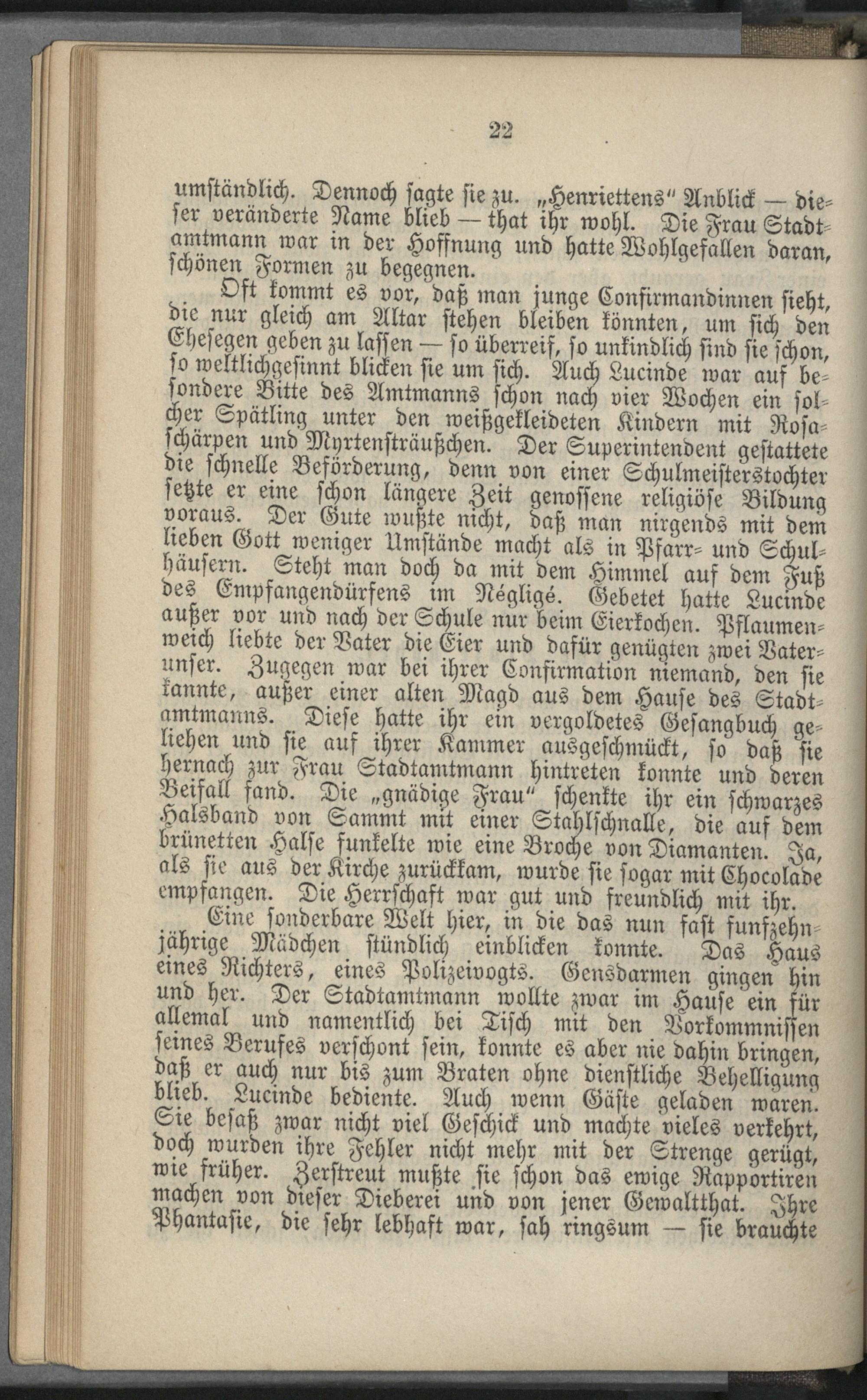 22

umständlich. Dennoch sagte sie zu. „Henriettens" Anblick — dieser veränderte Name blieb — that ihr wohl. Die Frau Stadtamtmann war in der Hoffnung und hatte Wohlgefallen daran, schönen Formen zu begegnen.

Oft kommt es vor, daß man junge Confirmandinnen sieht, die nur gleich am Altar stehen bleiben könnten, um sich den Ehesegen geben zu lassen — so überreif, so unkindlich sind sie schon, so weltlichgesinnt blicken sie um sich. Auch Lucinde war auf besondere Bitte des Amtmanns schon nach vier Wochen ein solcher Spätling unter den weißgekleideten Kindern mit Rosaschärpen und Myrtensträußchen. Der Superintendent gestattete die schnelle Beförderung, denn von einer Schulmeisterstochter setzte er eine schon längere Zeit genossene religiöse Bildung voraus. Der Gute wußte nicht, daß man nirgends mit dem lieben Gott weniger Umstände macht als in Pfarr- und Schulhäusern. Steht man doch da mit dem Himmel auf dem Fuß des Empfangendürfens im Négligé. Gebetet hatte Lucinde außer vor und nach der Schule nur beim Eierkochen. Pflaumenweich liebte der Vater die Eier und dafür genügten zwei Vaterunser. Zugegen war bei ihrer Confirmation niemand, den sie kannte, außer einer alten Magd aus dem Hause des Stadtamtmanns. Diese hatte ihr ein vergoldetes Gesangbuch geliehen und sie auf ihrer Kammer ausgeschmückt, so daß sie hernach zur Frau Stadtamtmann hintreten konnte und deren Beifall fand. Die „gnädige Frau" schenkte ihr ein schwarzes Halsband von Sammt mit einer Stahlschnalle, die auf dem brünetten Halse funkelte wie eine Broche von Diamanten. Ja, als sie aus der Kirche zurückkam, wurde sie sogar mit Chocolade empfangen. Die Herrschaft war gut und freundlich mit ihr.

Eine sonderbare Welt hier, in die das nun fast funfzehnjährige Mädchen stündlich einblicken konnte. Das Haus eines Richters, eines Polizeivogts. Gensdarmen gingen hin und her. Der Stadtamtmann wollte zwar im Hause ein für allemal und namentlich bei Tisch mit den Vorkommnissen seines Berufes verschont sein, konnte es aber nie dahin bringen, daß er auch nur bis zum Braten ohne dienstliche Behelligung blieb. Lucinde bediente. Auch wenn Gäste geladen waren. Sie besaß zwar nicht viel Geschick und machte vieles verkehrt, doch wurden ihre Fehler nicht mehr mit der Strenge gerügt, wie früher. Zerstreut mußte sie schon das ewige Rapportiren machen von dieser Dieberei und von jener Gewaltthat. Ihre Phantasie, die sehr lebhaft war, sah ringsum — sie brauchte